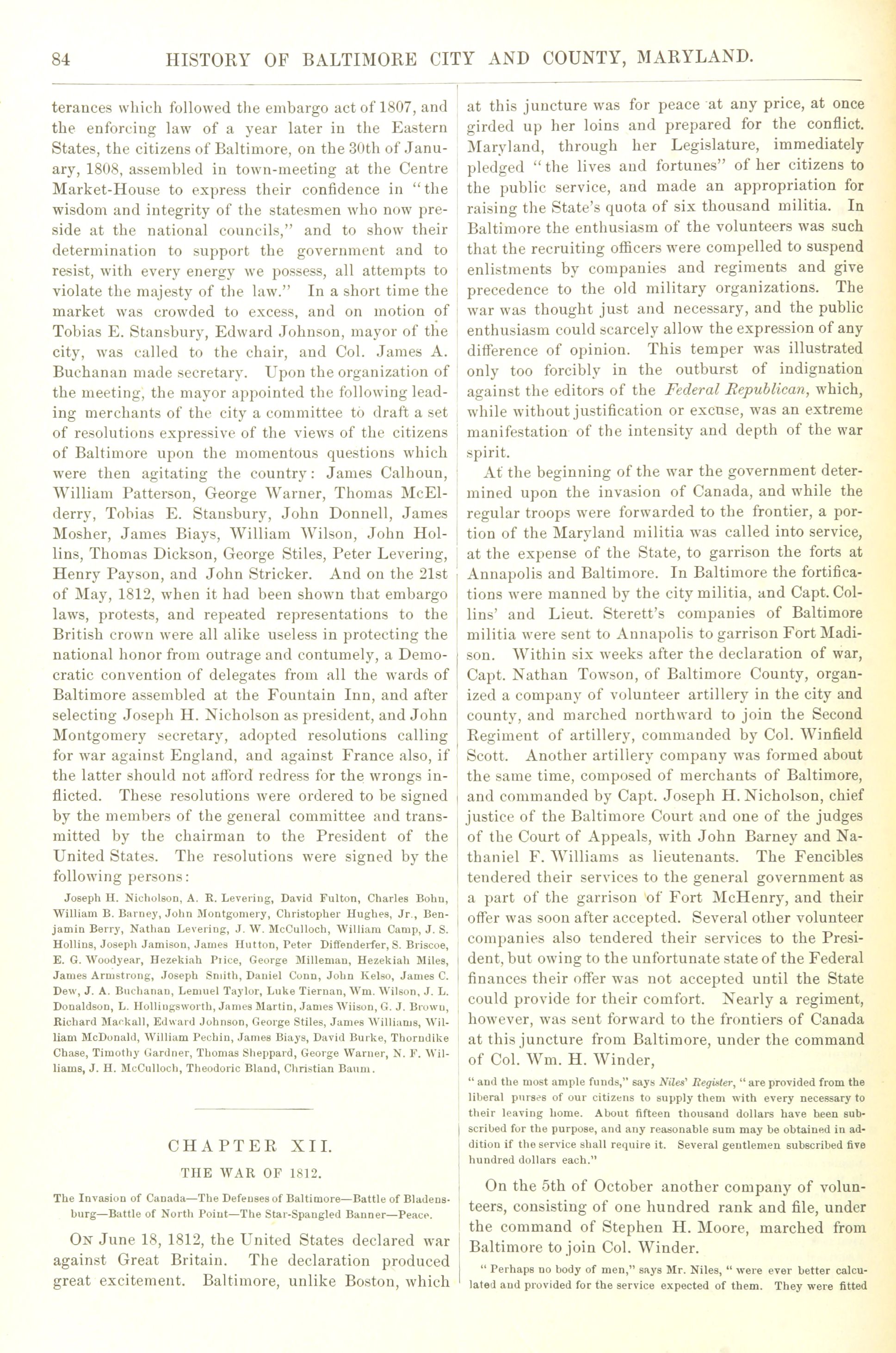 84 HISTORY OF BALTIMORE CITY AND COUNTY, MARYLAND.

terances which followed the embargo act of 1807, and the enforcing law of a year later in the Eastern States, the citizens of Baltimore, on the 30th of January, 1808, assembled in town-meeting at the Centre Market-House to express their confidence in "the wisdom and integrity of the statesmen who now preside at the national councils," and to show their determination to support the government and to resist, with every energy we possess, all attempts to violate the majesty of the law." In a short time the market was crowded to excess, and on motion of Tobias E. Stansbury, Edward Johnson, mayor of the city, was called to the chair, and Col. James A. Buchanan made secretary. Upon the organization of the meeting, the mayor appointed the following leading merchants of the city a committee to draft a set of resolutions expressive of the views of the citizens of Baltimore upon the momentous questions which were then agitating the country: James Calhoun, William Patterson, George Warner, Thomas McElderry, Tobias E. Stansbury, John Donnell, James Mosher, James Biays, William Wilson, John Hollins, Thomas Dickson, George Stiles, Peter Levering, Henry Payson, and John Stricker. And on the 21st of May, 1812, when it had been shown that embargo laws, protests, and repeated representations to the British crown were all alike useless in protecting the national honor from outrage and contumely, a Democratic convention of delegates from all the wards of Baltimore assembled at the Fountain Inn, and after selecting Joseph H. Nicholson as president, and John Montgomery secretary, adopted resolutions calling for war against England, and against France also, if the latter should not afford redress for the wrongs inflicted. These resolutions were ordered to be signed by the members of the general committee and transmitted by the chairman to the President of the United States. The resolutions were signed by the following persons:

Joseph H. Nicholson, A. R. Levering, David Fulton, Charles Bohn, William B. Barney, John Montgomery, Christopher Hughes, Jr., Benjamin Berry, Nathan Levering, J. W. McCulloch, William Camp, J. S. Hollins, Joseph Jamison, James Hutton, Peter Diffenderfer, S. Briscoe, E. G. Woodyear, Hezekiah Price, George Milleman, Hezekiah Miles, James Armstrong, Joseph Smith, Daniel Conn, John Kelso, James C. Dew, J. A. Buchanan, Lemuel Taylor, Luke Tiernan, Wm. Wilson, J. L. Donaldson, L. Hollingsworth, James Martin, James Wilson, G. J. Brown, Richard Mackall, Edward Johnson, George Stiles, James Williams, William McDonald, William Pechin, James Biays, David Burke, Thorndike Chase, Timothy Gardner, Thomas Sheppard, George Warner, N. F. Williams, J. H. McCulloch, Theodoric Bland, Christian Baum.

CHAPTER XII.
THE WAR OF 1812.

The Invasion of Canada—The Defenses of Baltimore—Battle of Bladensburg—Battle of North Point—The Star-Spangled Banner—Peace.

On June 18, 1812, the United States declared war against Great Britain. The declaration produced great excitement. Baltimore, unlike Boston, which at this juncture was for peace at any price, at once girded up her loins and prepared for the conflict. Maryland, through her Legislature, immediately pledged "the lives and fortunes" of her citizens to the public service, and made an appropriation for raising the State's quota of six thousand militia. In Baltimore the enthusiasm of the volunteers was such that the recruiting officers were compelled to suspend enlistments by companies and regiments and give precedence to the old military organizations. The war was thought just and necessary, and the public enthusiasm could scarcely allow the expression of any difference of opinion. This temper was illustrated only too forcibly in the outburst of indignation against the editors of the Federal Republican, which, while without justification or excuse, was an extreme manifestation of the intensity and depth of the war spirit.

At the beginning of the war the government determined upon the invasion of Canada, and while the regular troops were forwarded to the frontier, a portion of the Maryland militia was called into service, at the expense of the State, to garrison the forts at Annapolis and Baltimore. In Baltimore the fortifications were manned by the city militia, and Capt. Collins' and Lieut. Sterett's companies of Baltimore militia were sent to Annapolis to garrison Fort Madison. Within six weeks after the declaration of war, Capt. Nathan Towson, of Baltimore County, organized a company of volunteer artillery in the city and county, and marched northward to join the Second Regiment of artillery, commanded by Col. Winfield Scott. Another artillery company was formed about the same time, composed of merchants of Baltimore, and commanded by Capt. Joseph H. Nicholson, chief justice of the Baltimore Court and one of the judges of the Court of Appeals, with John Barney and Nathaniel F. Williams as lieutenants. The Fencibles tendered their services to the general government as a part of the garrison of Fort McHenry, and their offer was soon after accepted. Several other volunteer companies also tendered their services to the President, but owing to the unfortunate state of the Federal finances their offer was not accepted until the State could provide for their comfort. Nearly a regiment, however, was sent forward to the frontiers of Canada at this juncture from Baltimore, under the command of Col. Wm. H. Winder,

"and the most ample funds," says Niles' Register, "are provided from the liberal purses of our citizens to supply them with every necessary to their leaving home. About fifteen thousand dollars have been subscribed for the purpose, and any reasonable sum may be obtained in addition if the service shall require it. Several gentlemen subscribed five hundred dollars each."

On the 5th of October another company of volunteers, consisting of one hundred rank and file, under the command of Stephen H. Moore, marched from Baltimore to join Col. Winder.

"Perhaps no body of men," says Mr. Niles, "were ever better calculated and provided for the service expected of them. They were fitted